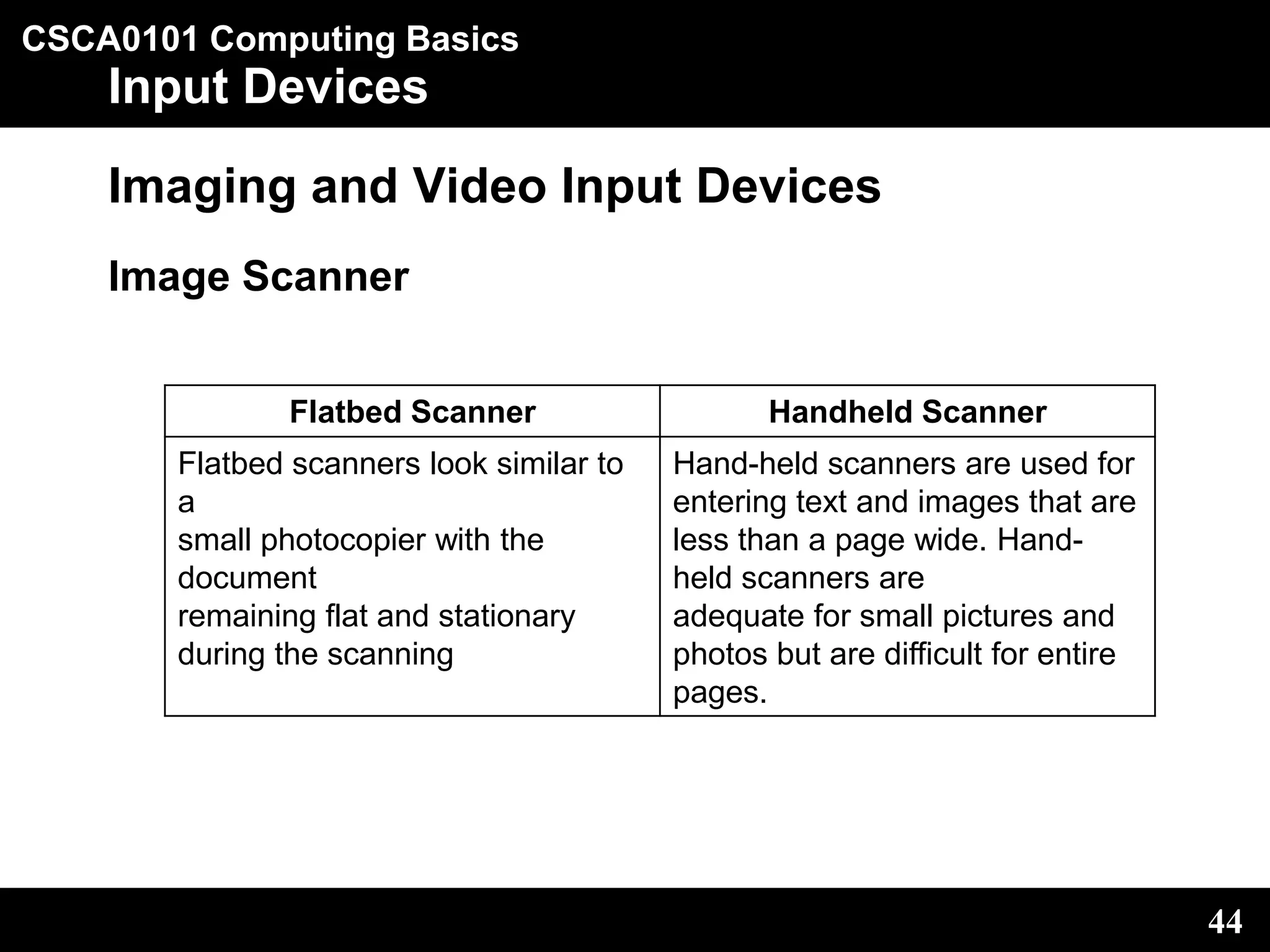 CSCA0101 Computing Basics
Input Devices

Imaging and Video Input Devices

Image Scanner

| Flatbed Scanner | Handheld Scanner |
|---|---|
| Flatbed scanners look similar to a small photocopier with the document remaining flat and stationary during the scanning | Hand-held scanners are used for entering text and images that are less than a page wide. Hand-held scanners are adequate for small pictures and photos but are difficult for entire pages. |

44